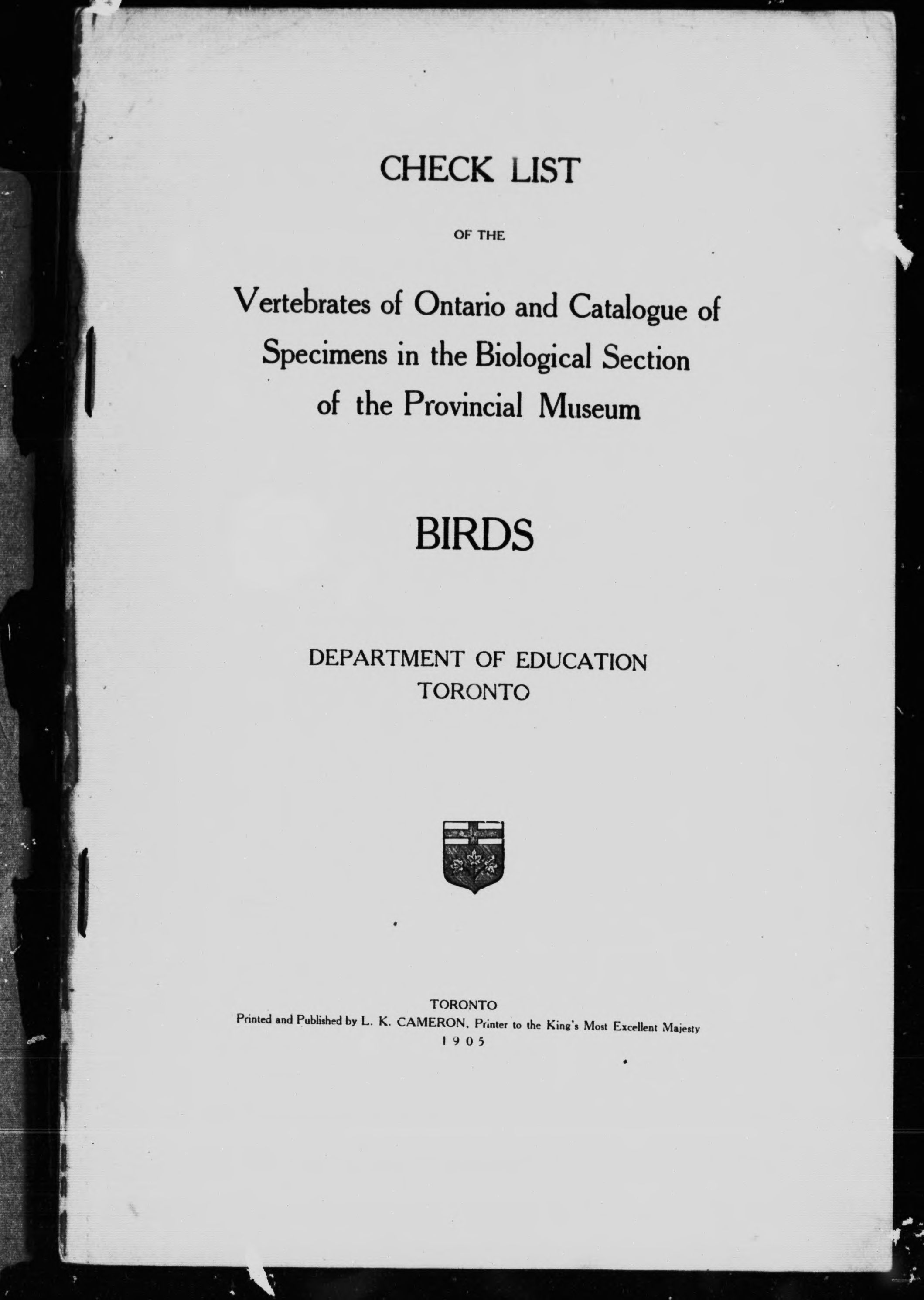 CHECK LIST

OF THE

Vertebrates of Ontario and Catalogue of Specimens in the Biological Section of the Provincial Museum

BIRDS

DEPARTMENT OF EDUCATION
TORONTO

TORONTO
Printed and Published by L. K. CAMERON, Printer to the King's Most Excellent Majesty
1905